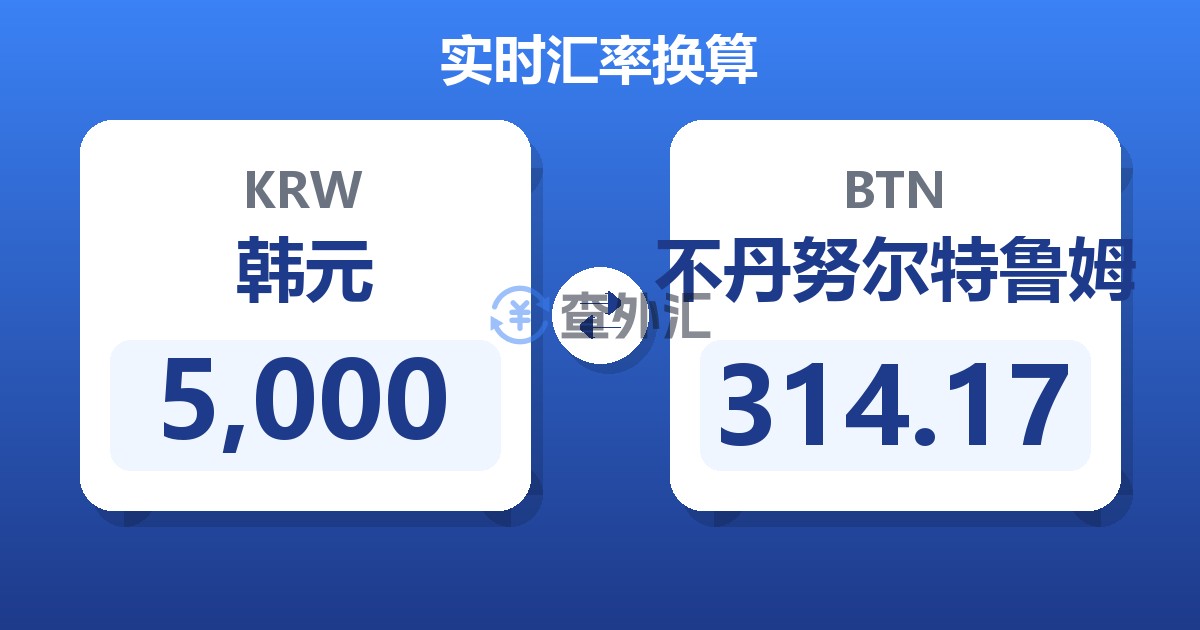 实时汇率换算

KRW
韩元
5,000

查外汇

BTN
不丹努尔特鲁姆
314.17